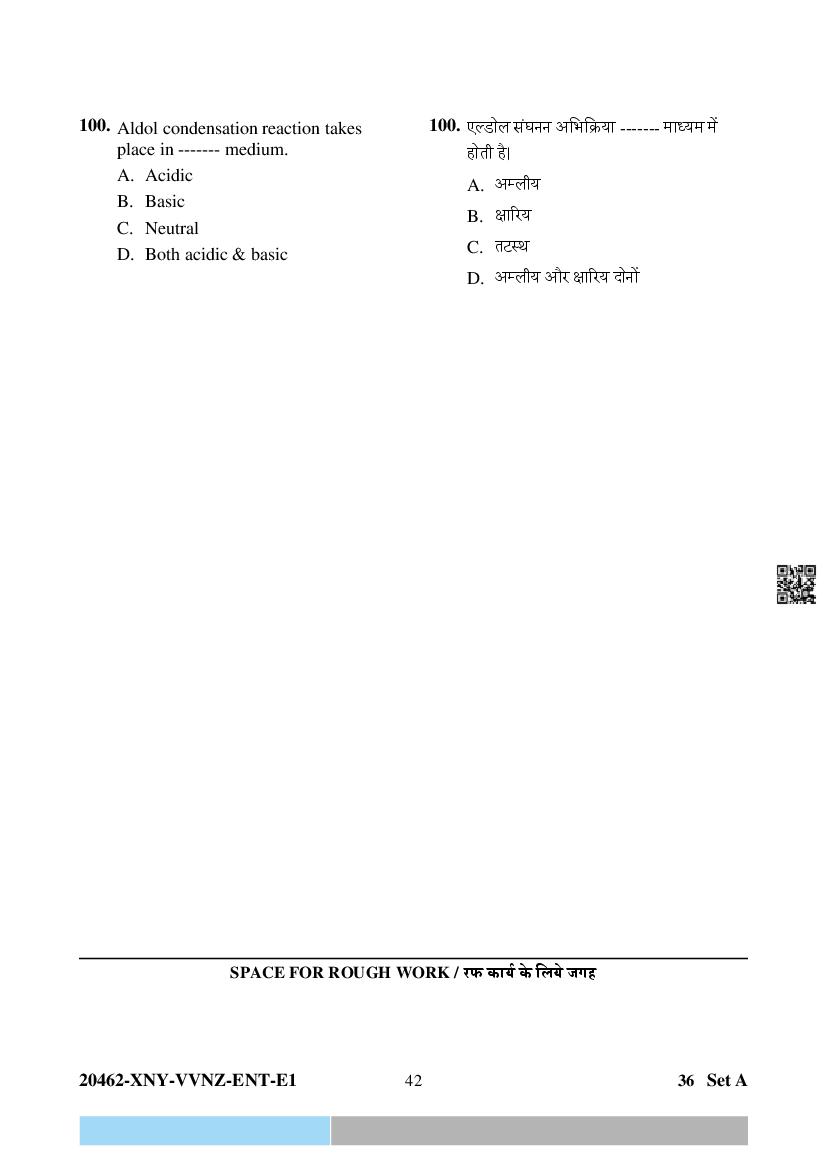 100. Aldol condensation reaction takes place in ------- medium.

A. Acidic
B. Basic
C. Neutral
D. Both acidic & basic

100. एल्डोल संघनन अभिक्रिया ------- माध्यम में होती है।

A. अम्लीय
B. क्षारिय
C. तटस्थ
D. अम्लीय और क्षारिय दोनों

SPACE FOR ROUGH WORK / रफ कार्य के लिये जगह

20462-XNY-VVNZ-ENT-E1
42
36 Set A